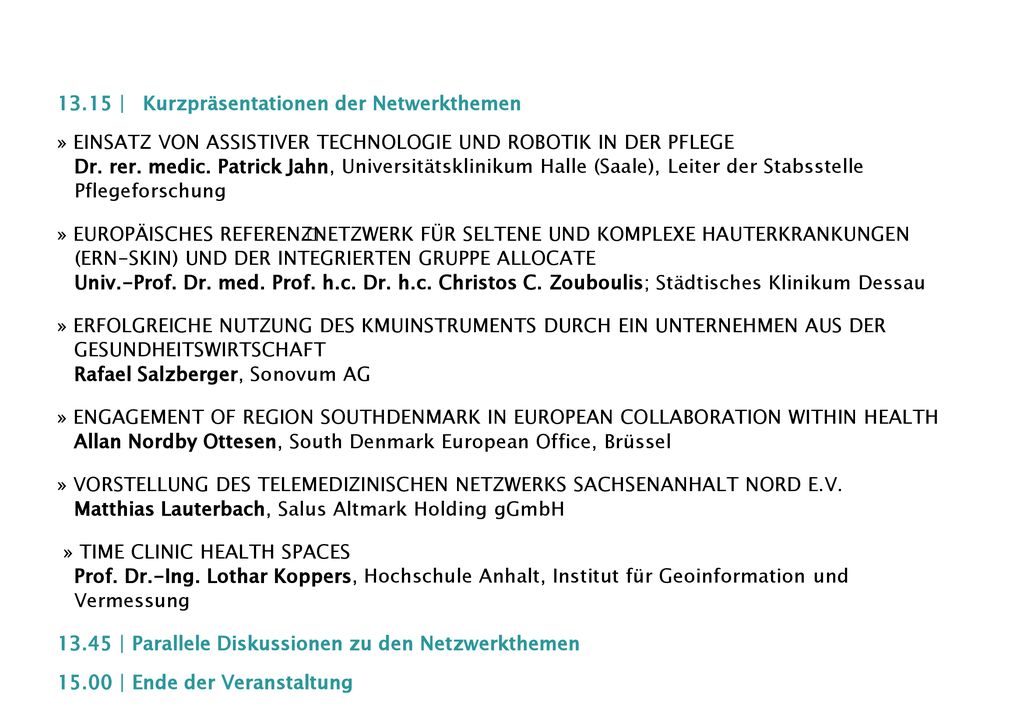 13.15 | Kurzpräsentationen der Netwerkthemen

» EINSATZ VON ASSISTIVER TECHNOLOGIE UND ROBOTIK IN DER PFLEGE
Dr. rer. medic. Patrick Jahn, Universitätsklinikum Halle (Saale), Leiter der Stabsstelle Pflegeforschung

» EUROPÄISCHES REFERENZNETZWERK FÜR SELTENE UND KOMPLEXE HAUTERKRANKUNGEN (ERN-SKIN) UND DER INTEGRIERTEN GRUPPE ALLOCATE
Univ.-Prof. Dr. med. Prof. h.c. Dr. h.c. Christos C. Zouboulis; Städtisches Klinikum Dessau

» ERFOLGREICHE NUTZUNG DES KMUINSTRUMENTS DURCH EIN UNTERNEHMEN AUS DER GESUNDHEITSWIRTSCHAFT
Rafael Salzberger, Sonovum AG

» ENGAGEMENT OF REGION SOUTHDENMARK IN EUROPEAN COLLABORATION WITHIN HEALTH
Allan Nordby Ottesen, South Denmark European Office, Brüssel

» VORSTELLUNG DES TELEMEDIZINISCHEN NETZWERKS SACHSENANHALT NORD E.V.
Matthias Lauterbach, Salus Altmark Holding gGmbH

» TIME CLINIC HEALTH SPACES
Prof. Dr.-Ing. Lothar Koppers, Hochschule Anhalt, Institut für Geoinformation und Vermessung

13.45 | Parallele Diskussionen zu den Netzwerkthemen

15.00 | Ende der Veranstaltung